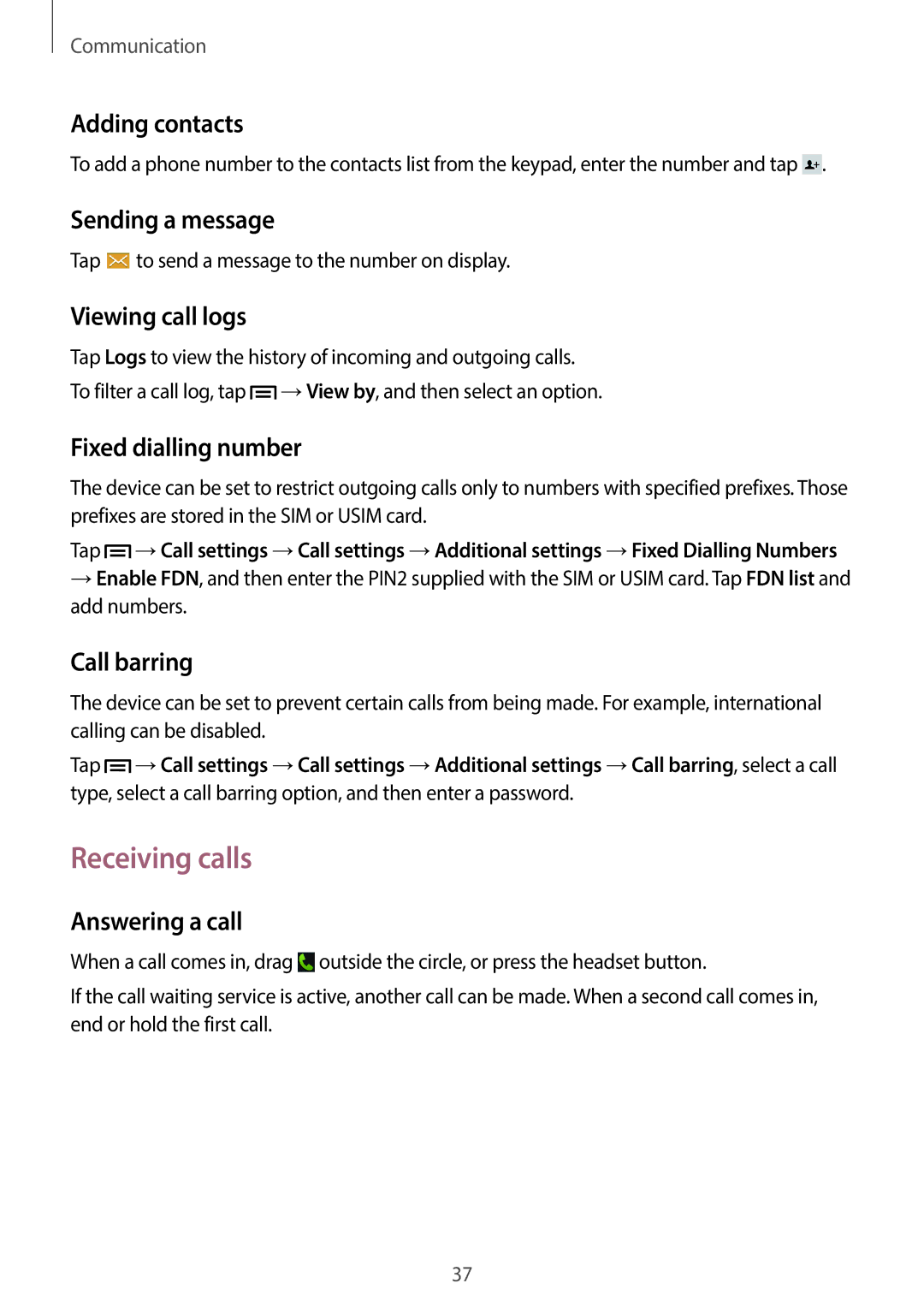 Communication

Adding contacts

To add a phone number to the contacts list from the keypad, enter the number and tap .

Sending a message

Tap  to send a message to the number on display.

Viewing call logs

Tap Logs to view the history of incoming and outgoing calls.

To filter a call log, tap  → View by, and then select an option.

Fixed dialling number

The device can be set to restrict outgoing calls only to numbers with specified prefixes. Those prefixes are stored in the SIM or USIM card.

Tap  → Call settings → Call settings → Additional settings → Fixed Dialling Numbers → Enable FDN, and then enter the PIN2 supplied with the SIM or USIM card. Tap FDN list and add numbers.

Call barring

The device can be set to prevent certain calls from being made. For example, international calling can be disabled.

Tap  → Call settings → Call settings → Additional settings → Call barring, select a call type, select a call barring option, and then enter a password.

Receiving calls

Answering a call

When a call comes in, drag  outside the circle, or press the headset button.

If the call waiting service is active, another call can be made. When a second call comes in, end or hold the first call.

37